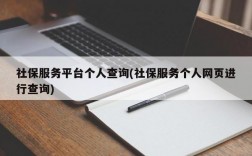 社保服务平台个人查询(社保服务个人网页进行查询)